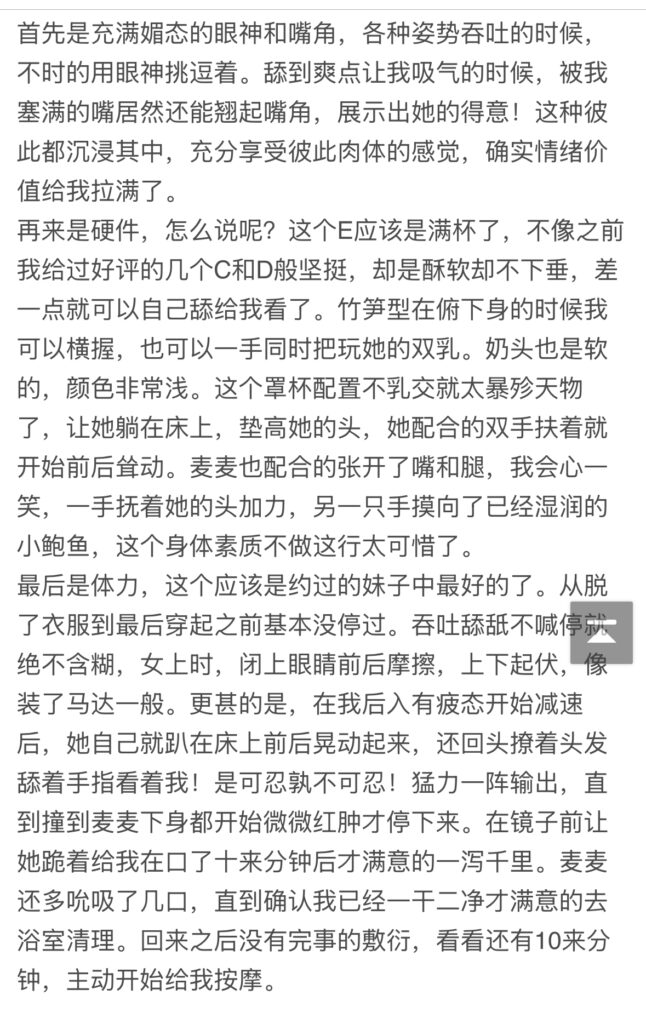 首先是充满媚态的眼神和嘴角，各种姿势吞吐的时候，不时的用眼神挑逗着。舔到爽点让我吸气的时候，被我塞满的嘴居然还能翘起嘴角，展示出她的得意！这种彼此都沉浸其中，充分享受彼此肉体的感觉，确实情绪价值给我拉满了。
再来是硬件，怎么说呢？这个E应该是满杯了，不像之前我给过好评的几个C和D般坚挺，却是酥软却不下垂，差一点就可以自己舔给我看了。竹笋型在俯下身的时候我可以横握，也可以一手同时把玩她的双乳。奶头也是软的，颜色非常浅。这个罩杯配置不乳交就太暴殄天物了，让她躺在床上，垫高她的头，她配合的双手扶着就开始前后耸动。麦麦也配合的张开了嘴和腿，我会心一笑，一手抚着她的头加力，另一只手摸向了已经湿润的小鲍鱼，这个身体素质不做这行太可惜了。
最后是体力，这个应该是约过的妹子中最好的了。从脱了衣服到最后穿起之前基本没停过。吞吐舔舐不喊停就绝不含糊，女上时，闭上眼睛前后摩擦，上下起伏，像装了马达一般。更甚的是，在我后入有疲态开始减速后，她自己就趴在床上前后晃动起来，还回头撩着头发舔着手指看着我！是可忍孰不可忍！猛力一阵输出，直到撞到麦麦下身都开始微微红肿才停下来。在镜子前让她跪着给我在口了十来分钟后才满意的一泻千里。麦麦还多吮吸了几口，直到确认我已经一干二净才满意的去浴室清理。回来之后没有完事的敷衍，看看还有10来分钟，主动开始给我按摩。